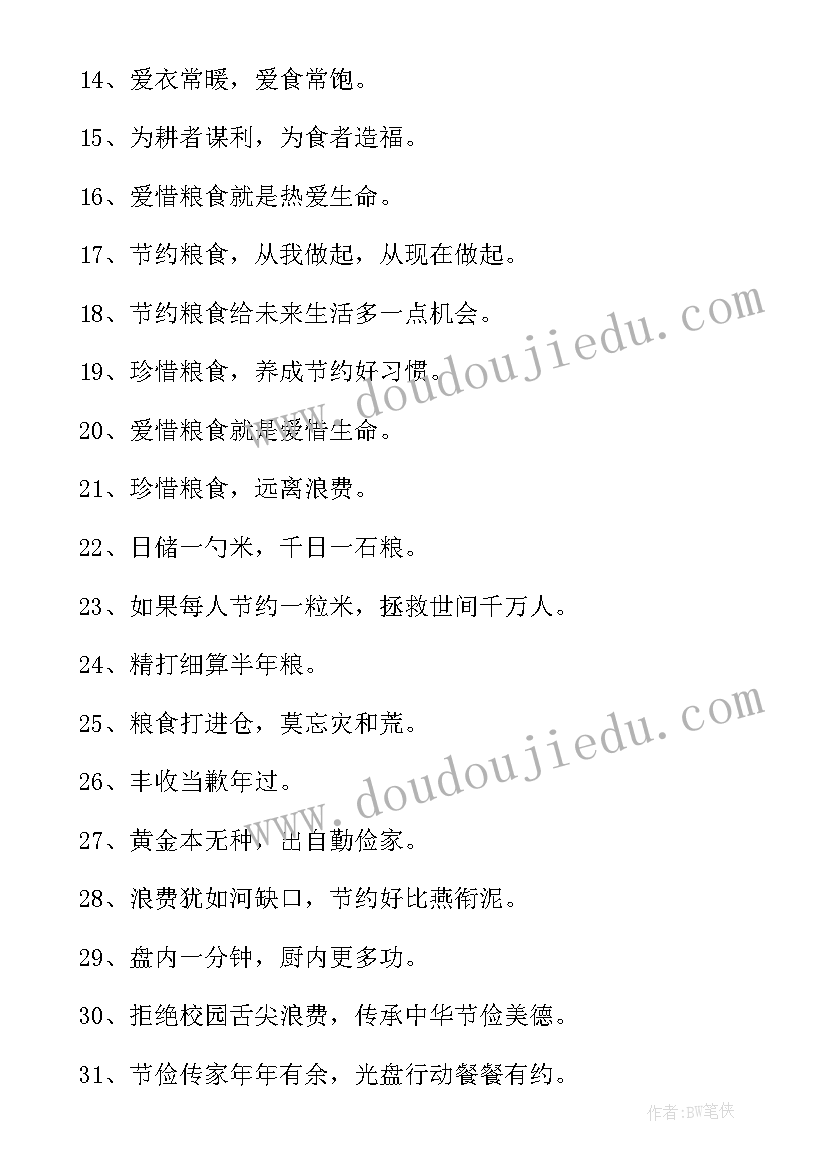 14、爱衣常暖，爱食常饱。

15、为耕者谋利，为食者造福。

16、爱惜粮食就是热爱生命。

17、节约粮食，从我做起，从现在做起。

18、节约粮食给未来生活多一点机会。

19、珍惜粮食，养成节约好习惯。

20、爱惜粮食就是爱惜生命。

21、珍惜粮食，远离浪费。

22、日储一勺米，千日一石粮。

23、如果每人节约一粒米，拯救世间千万人。

24、精打细算半年粮。

25、粮食打进仓，莫忘灾和荒。

26、丰收当歉年过。

27、黄金本无种，出自勤俭家。

28、浪费犹如河缺口，节约好比燕衔泥。

29、盘内一分钟，厨内更多功。

30、拒绝校园舌尖浪费，传承中华节俭美德。

31、节俭传家年年有余，光盘行动餐餐有约。

www.doudoujiedu.com

www.doudoujiedu.com

作者:BW笔侠